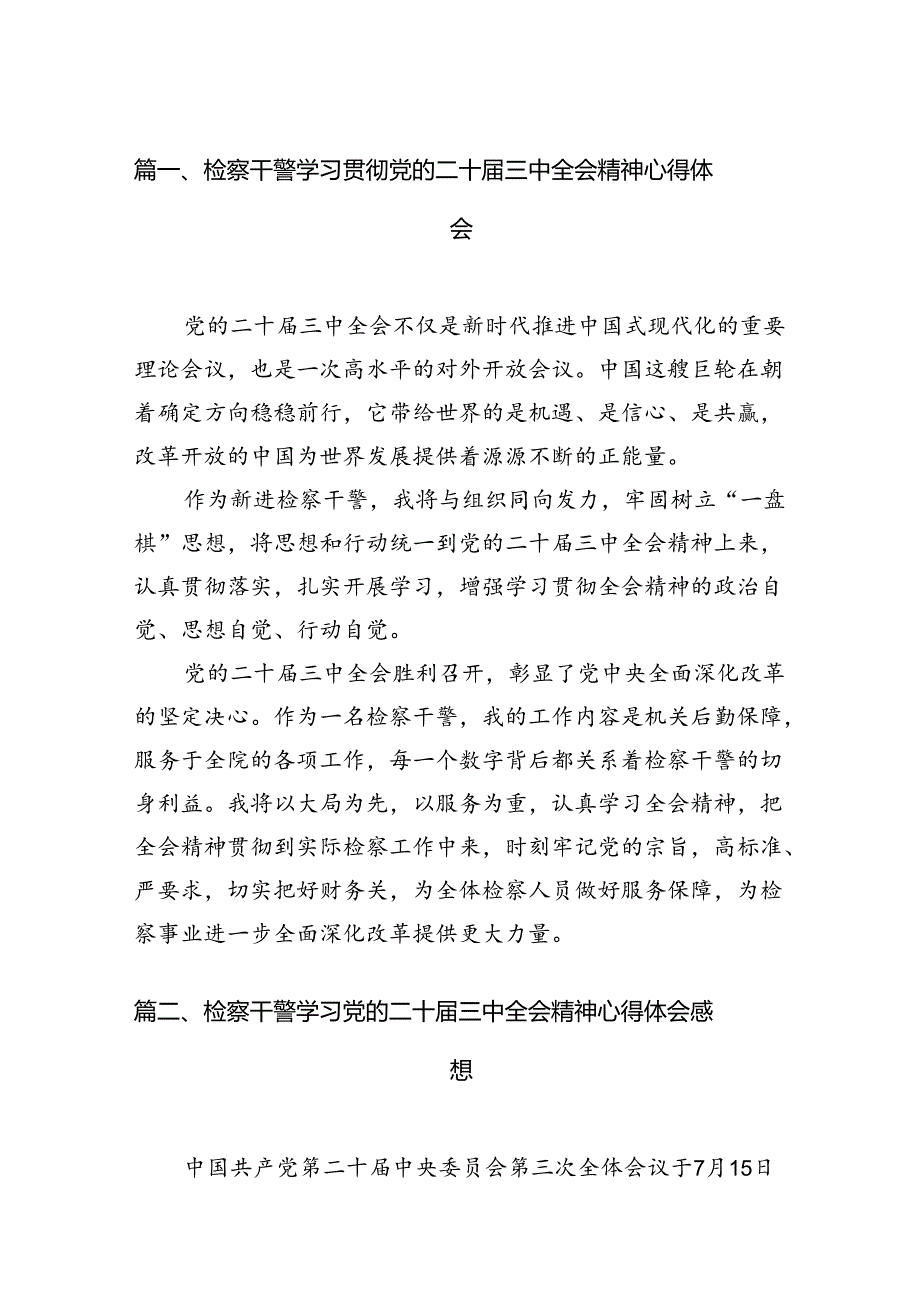 篇一、检察干警学习贯彻党的二十届三中全会精神心得体会

党的二十届三中全会不仅是新时代推进中国式现代化的重要理论会议，也是一次高水平的对外开放会议。中国这艘巨轮在朝着确定方向稳稳前行，它带给世界的是机遇、是信心、是共赢，改革开放的中国为世界发展提供着源源不断的正能量。

作为新进检察干警，我将与组织同向发力，牢固树立“一盘棋”思想，将思想和行动统一到党的二十届三中全会精神上来，认真贯彻落实，扎实开展学习，增强学习贯彻全会精神的政治自觉、思想自觉、行动自觉。

党的二十届三中全会胜利召开，彰显了党中央全面深化改革的坚定决心。作为一名检察干警，我的工作内容是机关后勤保障，服务于全院的各项工作，每一个数字背后都关系着检察干警的切身利益。我将以大局为先，以服务为重，认真学习全会精神，把全会精神贯彻到实际检察工作中来，时刻牢记党的宗旨，高标准、严要求，切实把好财务关，为全体检察人员做好服务保障，为检察事业进一步全面深化改革提供更大力量。

篇二、检察干警学习党的二十届三中全会精神心得体会感想

中国共产党第二十届中央委员会第三次全体会议于7月15日